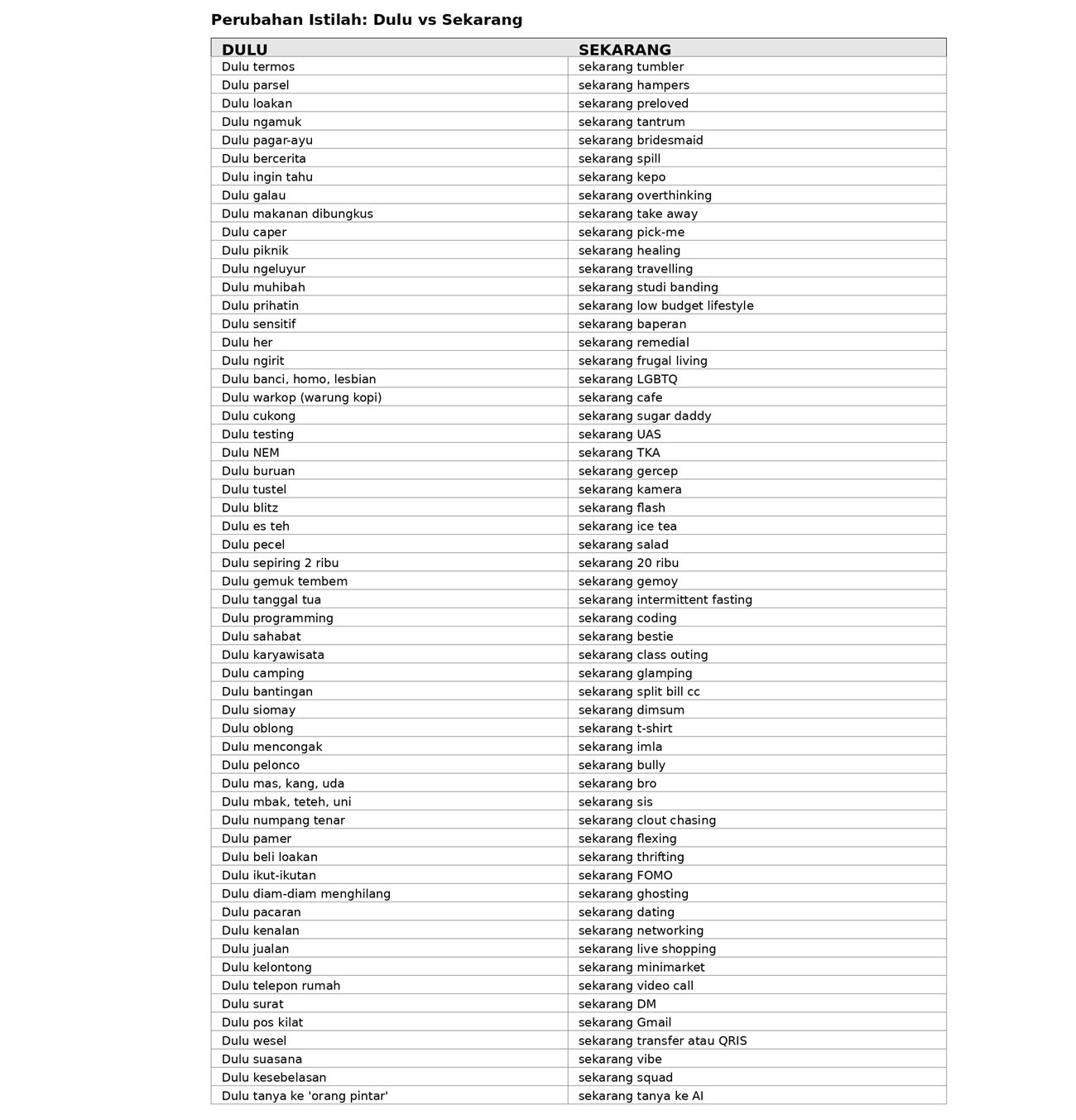 Perubahan Istilah: Dulu vs Sekarang

| DULU | SEKARANG |
|---|---|
| Dulu termos | sekarang tumbler |
| Dulu parsel | sekarang hampers |
| Dulu loakan | sekarang preloved |
| Dulu ngamuk | sekarang tantrum |
| Dulu pagar-ayu | sekarang bridesmaid |
| Dulu bercerita | sekarang spill |
| Dulu ingin tahu | sekarang kepo |
| Dulu galau | sekarang overthinking |
| Dulu makanan dibungkus | sekarang take away |
| Dulu caper | sekarang pick-me |
| Dulu piknik | sekarang healing |
| Dulu ngeluyur | sekarang travelling |
| Dulu muhibah | sekarang studi banding |
| Dulu prihatin | sekarang low budget lifestyle |
| Dulu sensitif | sekarang baperan |
| Dulu her | sekarang remedial |
| Dulu ngirit | sekarang frugal living |
| Dulu banci, homo, lesbian | sekarang LGBTQ |
| Dulu warkop (warung kopi) | sekarang cafe |
| Dulu cukong | sekarang sugar daddy |
| Dulu testing | sekarang UAS |
| Dulu NEM | sekarang TKA |
| Dulu buruan | sekarang gercep |
| Dulu tustel | sekarang kamera |
| Dulu blitz | sekarang flash |
| Dulu es teh | sekarang ice tea |
| Dulu pecel | sekarang salad |
| Dulu sepiring 2 ribu | sekarang 20 ribu |
| Dulu gemuk tembem | sekarang gemoy |
| Dulu tanggal tua | sekarang intermittent fasting |
| Dulu programming | sekarang coding |
| Dulu sahabat | sekarang bestie |
| Dulu karyawisata | sekarang class outing |
| Dulu camping | sekarang glamping |
| Dulu bantingan | sekarang split bill cc |
| Dulu siomay | sekarang dimsum |
| Dulu oblong | sekarang t-shirt |
| Dulu mencongak | sekarang imla |
| Dulu pelonco | sekarang bully |
| Dulu mas, kang, uda | sekarang bro |
| Dulu mbak, teteh, uni | sekarang sis |
| Dulu numpang tenar | sekarang clout chasing |
| Dulu pamer | sekarang flexing |
| Dulu beli loakan | sekarang thrifting |
| Dulu ikut-ikutan | sekarang FOMO |
| Dulu diam-diam menghilang | sekarang ghosting |
| Dulu pacaran | sekarang dating |
| Dulu kenalan | sekarang networking |
| Dulu jualan | sekarang live shopping |
| Dulu kelontong | sekarang minimarket |
| Dulu telepon rumah | sekarang video call |
| Dulu surat | sekarang DM |
| Dulu pos kilat | sekarang Gmail |
| Dulu wesel | sekarang transfer atau QRIS |
| Dulu suasana | sekarang vibe |
| Dulu kesebelasan | sekarang squad |
| Dulu tanya ke 'orang pintar' | sekarang tanya ke AI |